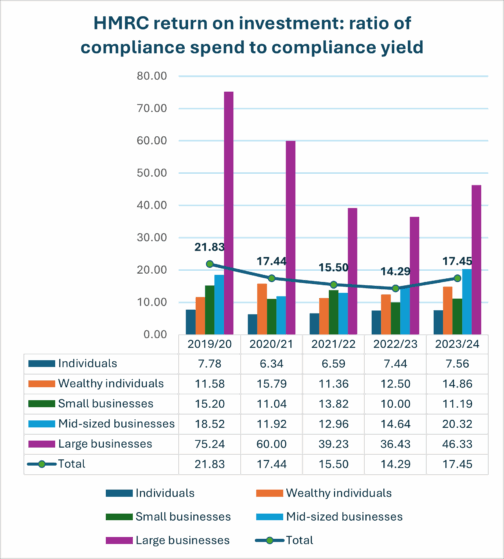 HMRC return on investment: ratio of compliance spend to compliance yield

80.00
70.00
60.00
50.00
40.00
30.00
20.00
10.00
0.00

21.83
17.44
15.50
14.29
17.45

| | 2019/20 | 2020/21 | 2021/22 | 2022/23 | 2023/24 |
|---|---|---|---|---|---|
| Individuals | 7.78 | 6.34 | 6.59 | 7.44 | 7.56 |
| Wealthy individuals | 11.58 | 15.79 | 11.36 | 12.50 | 14.86 |
| Small businesses | 15.20 | 11.04 | 13.82 | 10.00 | 11.19 |
| Mid-sized businesses | 18.52 | 11.92 | 12.96 | 14.64 | 20.32 |
| Large businesses | 75.24 | 60.00 | 39.23 | 36.43 | 46.33 |
| Total | 21.83 | 17.44 | 15.50 | 14.29 | 17.45 |

Individuals
Wealthy individuals
Small businesses
Mid-sized businesses
Large businesses
Total